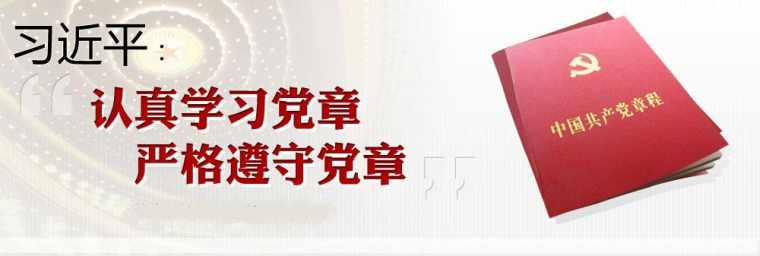 习近平：

“认真学习党章
严格遵守党章”

中国共产党章程